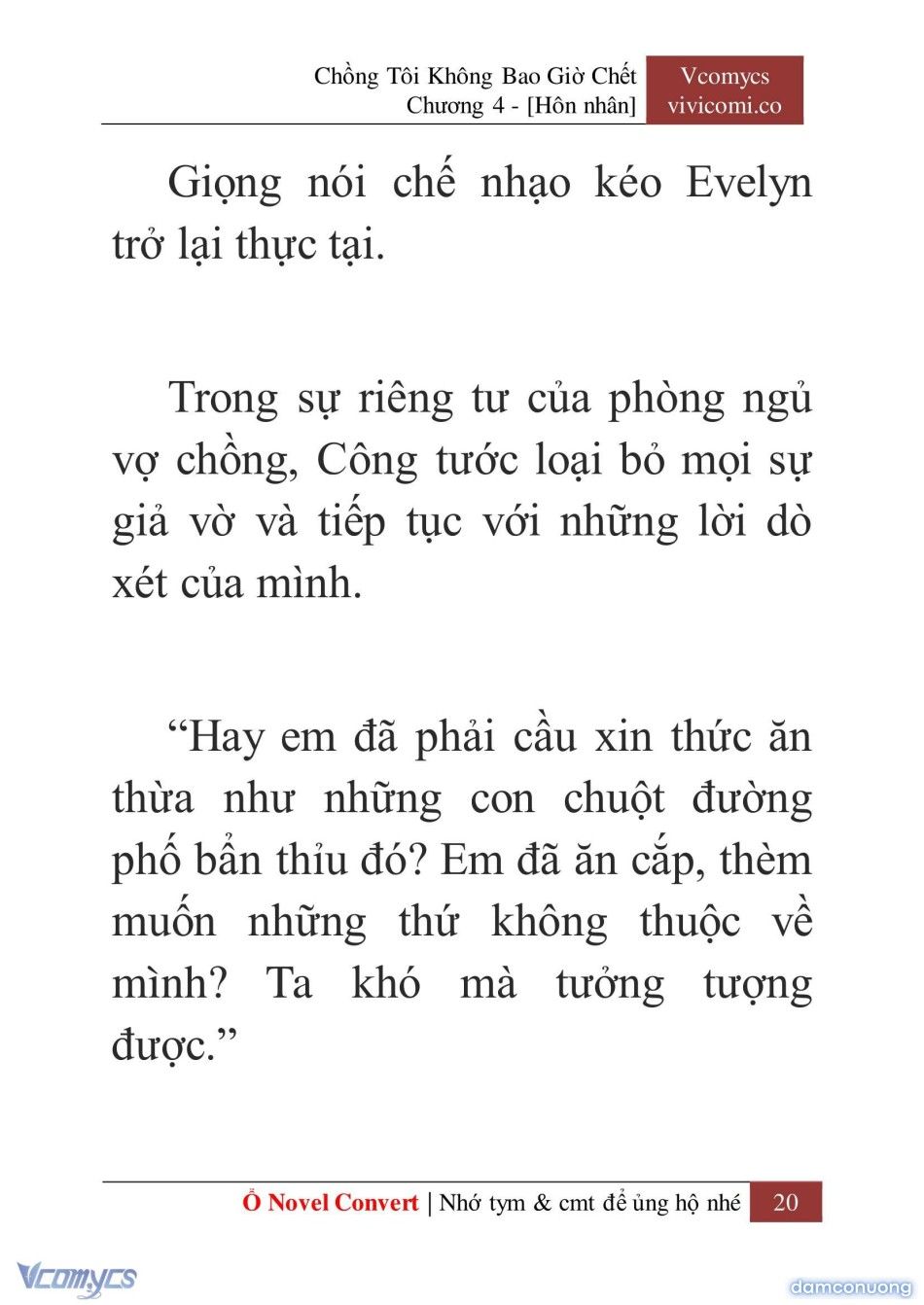 Chồng Tôi Không Bao Giờ Chết
Chương 4 - [Hôn nhân]

Vcomycs
vivicomi.co

Giọng nói chế nhạo kéo Evelyn trở lại thực tại.

Trong sự riêng tư của phòng ngủ vợ chồng, Công tước loại bỏ mọi sự giả vờ và tiếp tục với những lời dò xét của mình.

“Hay em đã phải cầu xin thức ăn thừa như những con chuột đường phố bẩn thỉu đó? Em đã ăn cắp, thèm muốn những thứ không thuộc về mình? Ta khó mà tưởng tượng được.”

Ổ Novel Convert | Nhớ tym & cmt để ủng hộ nhé 20

Vcomycs

damconuong